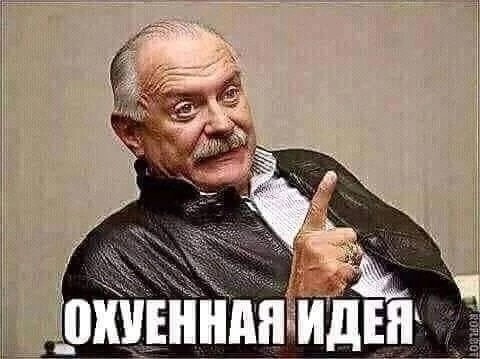 ОХУЕННАЯ ИДЕЯ